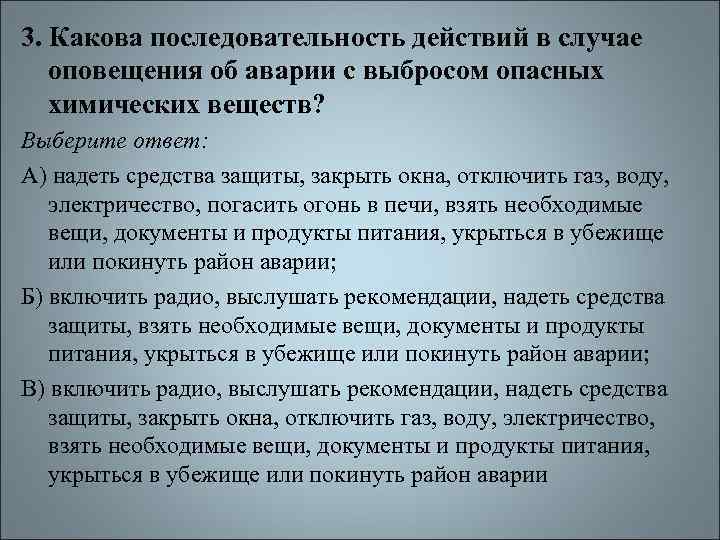 3. Какова последовательность действий в случае оповещения об аварии с выбросом опасных химических веществ?

Выберите ответ:

А) надеть средства защиты, закрыть окна, отключить газ, воду, электричество, погасить огонь в печи, взять необходимые вещи, документы и продукты питания, укрыться в убежище или покинуть район аварии;

Б) включить радио, выслушать рекомендации, надеть средства защиты, взять необходимые вещи, документы и продукты питания, укрыться в убежище или покинуть район аварии;

В) включить радио, выслушать рекомендации, надеть средства защиты, закрыть окна, отключить газ, воду, электричество, взять необходимые вещи, документы и продукты питания, укрыться в убежище или покинуть район аварии